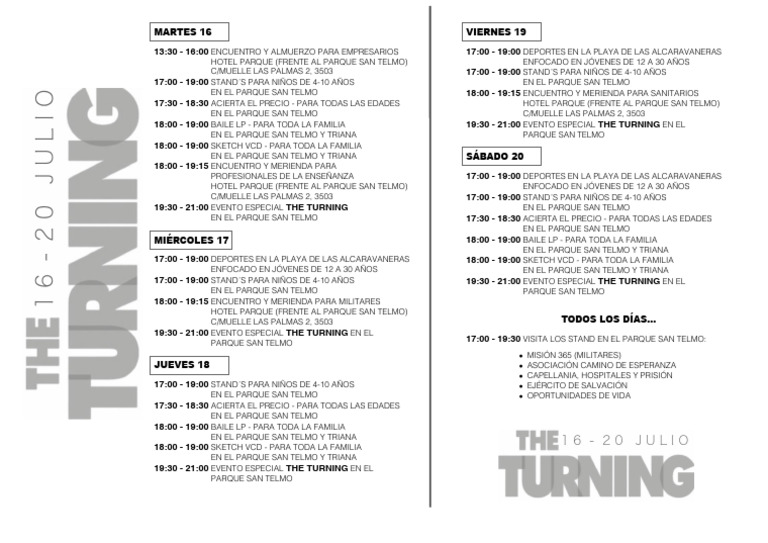 THE 16 - 20 JULIO
TURNING

MARTES 16

13:30 - 16:00 ENCUENTRO Y ALMUERZO PARA EMPRESARIOS HOTEL PARQUE (FRENTE AL PARQUE SAN TELMO) C/MUELLE LAS PALMAS 2, 3503
17:00 - 19:00 STAND´S PARA NIÑOS DE 4-10 AÑOS EN EL PARQUE SAN TELMO
17:30 - 18:30 ACIERTA EL PRECIO - PARA TODAS LAS EDADES EN EL PARQUE SAN TELMO
18:00 - 19:00 BAILE LP - PARA TODA LA FAMILIA EN EL PARQUE SAN TELMO Y TRIANA
18:00 - 19:00 SKETCH VCD - PARA TODA LA FAMILIA EN EL PARQUE SAN TELMO Y TRIANA
18:00 - 19:15 ENCUENTRO Y MERIENDA PARA PROFESIONALES DE LA ENSEÑANZA HOTEL PARQUE (FRENTE AL PARQUE SAN TELMO) C/MUELLE LAS PALMAS 2, 3503
19:30 - 21:00 EVENTO ESPECIAL THE TURNING EN EL PARQUE SAN TELMO

MIÉRCOLES 17

17:00 - 19:00 DEPORTES EN LA PLAYA DE LAS ALCARAVANERAS ENFOCADO EN JÓVENES DE 12 A 30 AÑOS
17:00 - 19:00 STAND´S PARA NIÑOS DE 4-10 AÑOS EN EL PARQUE SAN TELMO
18:00 - 19:15 ENCUENTRO Y MERIENDA PARA MILITARES HOTEL PARQUE (FRENTE AL PARQUE SAN TELMO) C/MUELLE LAS PALMAS 2, 3503
19:30 - 21:00 EVENTO ESPECIAL THE TURNING EN EL PARQUE SAN TELMO

JUEVES 18

17:00 - 19:00 STAND´S PARA NIÑOS DE 4-10 AÑOS EN EL PARQUE SAN TELMO
17:30 - 18:30 ACIERTA EL PRECIO - PARA TODAS LAS EDADES EN EL PARQUE SAN TELMO
18:00 - 19:00 BAILE LP - PARA TODA LA FAMILIA EN EL PARQUE SAN TELMO Y TRIANA
18:00 - 19:00 SKETCH VCD - PARA TODA LA FAMILIA EN EL PARQUE SAN TELMO Y TRIANA
19:30 - 21:00 EVENTO ESPECIAL THE TURNING EN EL PARQUE SAN TELMO

VIERNES 19

17:00 - 19:00 DEPORTES EN LA PLAYA DE LAS ALCARAVANERAS ENFOCADO EN JÓVENES DE 12 A 30 AÑOS
17:00 - 19:00 STAND´S PARA NIÑOS DE 4-10 AÑOS EN EL PARQUE SAN TELMO
18:00 - 19:15 ENCUENTRO Y MERIENDA PARA SANITARIOS HOTEL PARQUE (FRENTE AL PARQUE SAN TELMO) C/MUELLE LAS PALMAS 2, 3503
19:30 - 21:00 EVENTO ESPECIAL THE TURNING EN EL PARQUE SAN TELMO

SÁBADO 20

17:00 - 19:00 DEPORTES EN LA PLAYA DE LAS ALCARAVANERAS ENFOCADO EN JÓVENES DE 12 A 30 AÑOS
17:00 - 19:00 STAND´S PARA NIÑOS DE 4-10 AÑOS EN EL PARQUE SAN TELMO
17:30 - 18:30 ACIERTA EL PRECIO - PARA TODAS LAS EDADES EN EL PARQUE SAN TELMO
18:00 - 19:00 BAILE LP - PARA TODA LA FAMILIA EN EL PARQUE SAN TELMO Y TRIANA
18:00 - 19:00 SKETCH VCD - PARA TODA LA FAMILIA EN EL PARQUE SAN TELMO Y TRIANA
19:30 - 21:00 EVENTO ESPECIAL THE TURNING EN EL PARQUE SAN TELMO

TODOS LOS DÍAS...

17:00 - 19:30 VISITA LOS STAND EN EL PARQUE SAN TELMO:
• MISIÓN 365 (MILITARES)
• ASOCIACIÓN CAMINO DE ESPERANZA
• CAPELLANIA, HOSPITALES Y PRISIÓN
• EJÉRCITO DE SALVACIÓN
• OPORTUNIDADES DE VIDA

THE 16 - 20 JULIO
TURNING